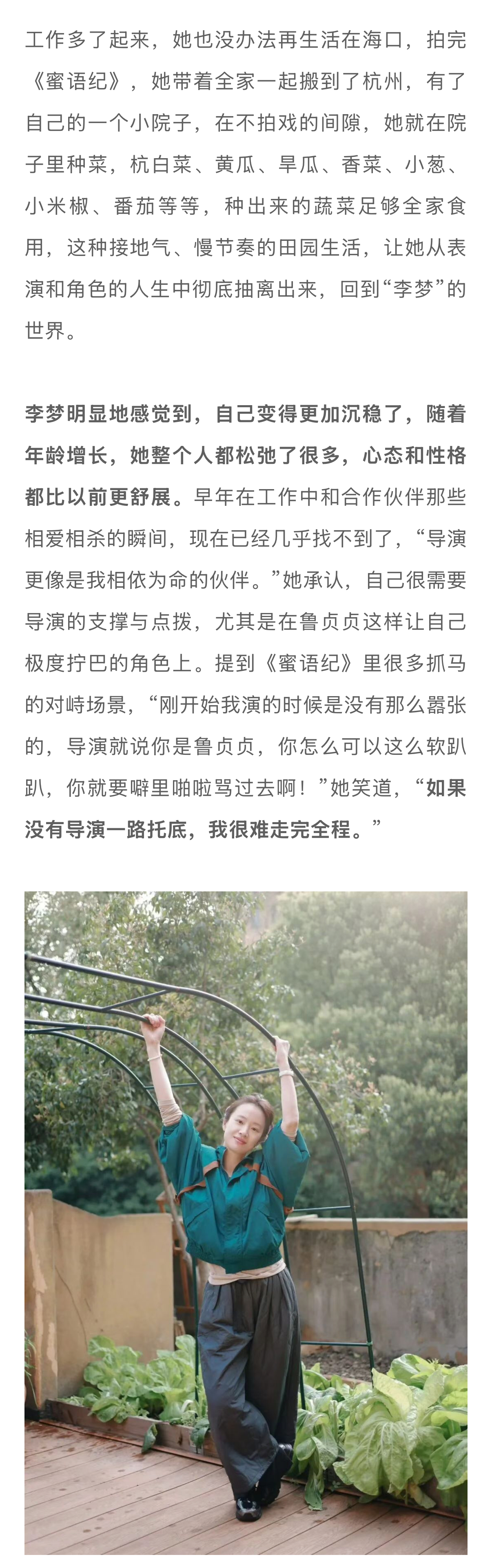 工作多了起来，她也没办法再生活在海口，拍完《蜜语纪》，她带着全家一起搬到了杭州，有了自己的一个小院子，在不拍戏的间隙，她就在院子里种菜，杭白菜、黄瓜、旱瓜、香菜、小葱、小米椒、番茄等等，种出来的蔬菜足够全家食用，这种接地气、慢节奏的田园生活，让她从表演和角色的人生中彻底抽离出来，回到“李梦”的世界。

李梦明显地感觉到，自己变得更加沉稳了，随着年龄增长，她整个人都松弛了很多，心态和性格都比以前更舒展。早年在工作中和合作伙伴那些相爱相杀的瞬间，现在已经几乎找不到了，“导演更像是我相依为命的伙伴。”她承认，自己很需要导演的支撑与点拨，尤其是在鲁贞贞这样让自己极度拧巴的角色上。提到《蜜语纪》里很多抓马的对峙场景，“刚开始我演的时候是没有那么嚣张的，导演就说你是鲁贞贞，你怎么可以这么软趴趴，你就要噼里啪啦骂过去啊！”她笑道，“如果没有导演一路托底，我很难走完全程。”